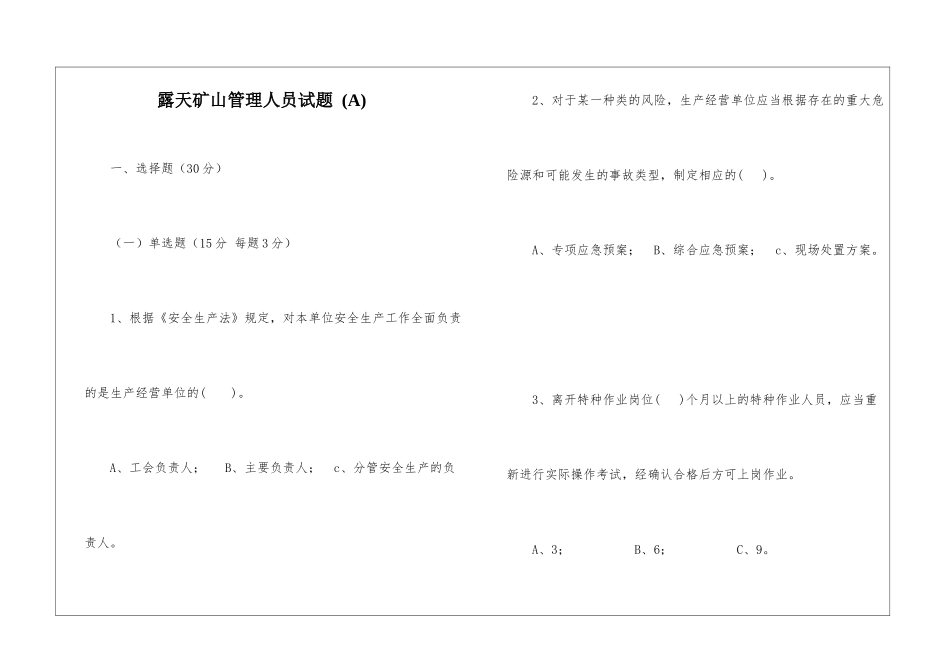 露天矿山管理人员试题 (A)

一、选择题（30分）

（一）单选题（15分 每题3分）

1、根据《安全生产法》规定，对本单位安全生产工作全面负责的是生产经营单位的(　　)。

A、工会负责人；　B、主要负责人；　c、分管安全生产的负责人。

2、对于某一种类的风险，生产经营单位应当根据存在的重大危险源和可能发生的事故类型，制定相应的(　　)。

A、专项应急预案；　B、综合应急预案；　c、现场处置方案。

3、离开特种作业岗位(　　)个月以上的特种作业人员，应当重新进行实际操作考试，经确认合格后方可上岗作业。

A、3；　　B、6；　　C、9。